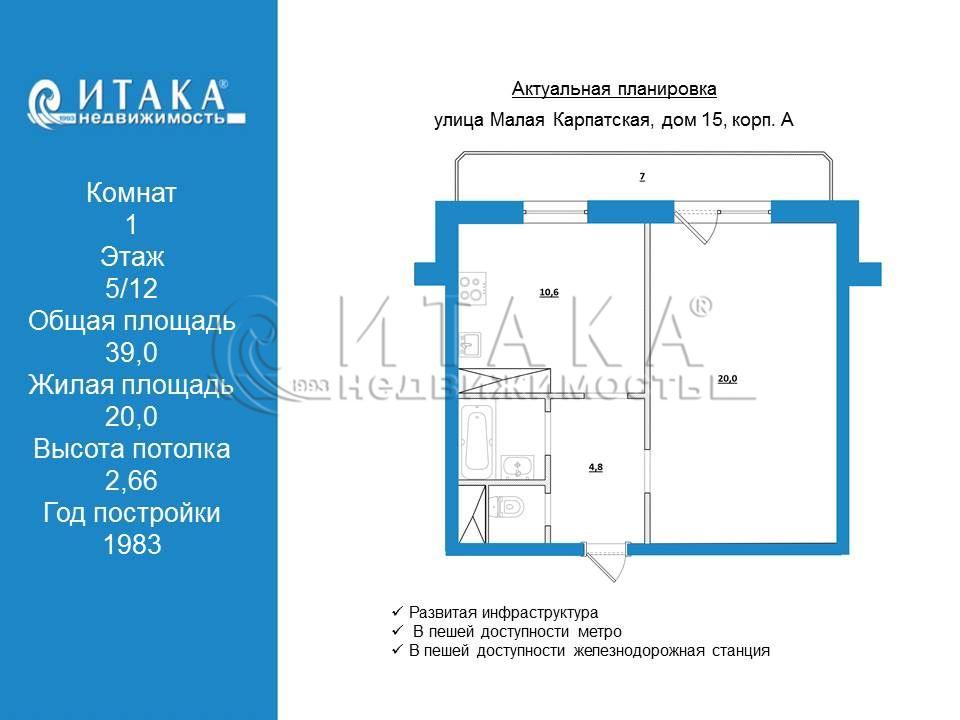 ИТАКА®
1993 недвижимость

Комнат
1
Этаж
5/12
Общая площадь
39,0
Жилая площадь
20,0
Высота потолка
2,66
Год постройки
1983

Актуальная планировка

улица Малая Карпатская, дом 15, корп. А

7

10,6

20,0

4,8

ИТАКА®
1993 недвижимость

✓ Развитая инфраструктура
✓ В пешей доступности метро
✓ В пешей доступности железнодорожная станция